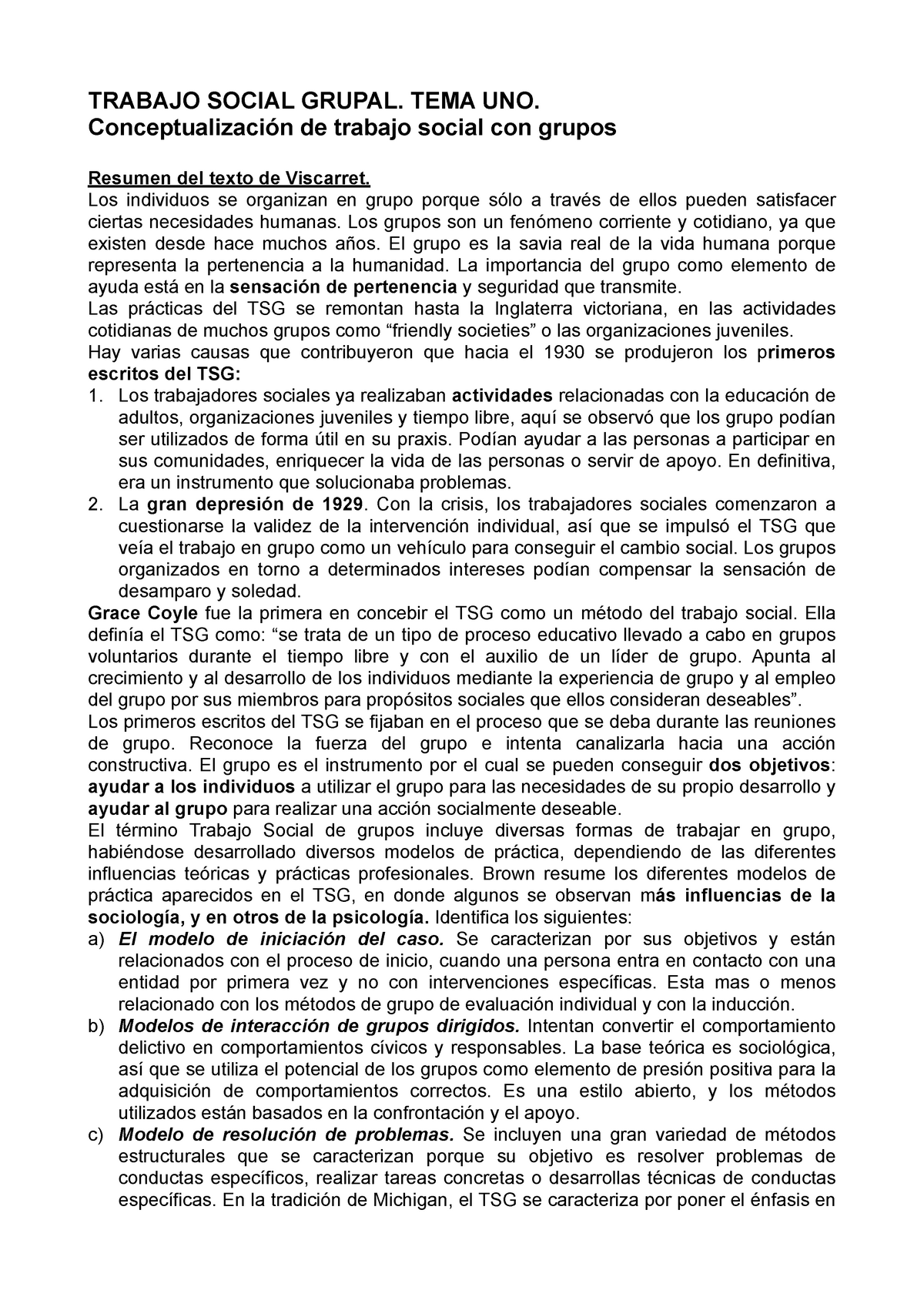 TRABAJO SOCIAL GRUPAL. TEMA UNO.
Conceptualización de trabajo social con grupos

Resumen del texto de Viscarret.
Los individuos se organizan en grupo porque sólo a través de ellos pueden satisfacer ciertas necesidades humanas. Los grupos son un fenómeno corriente y cotidiano, ya que existen desde hace muchos años. El grupo es la savia real de la vida humana porque representa la pertenencia a la humanidad. La importancia del grupo como elemento de ayuda está en la sensación de pertenencia y seguridad que transmite.
Las prácticas del TSG se remontan hasta la Inglaterra victoriana, en las actividades cotidianas de muchos grupos como “friendly societies” o las organizaciones juveniles.
Hay varias causas que contribuyeron que hacia el 1930 se produjeron los primeros escritos del TSG:
1. Los trabajadores sociales ya realizaban actividades relacionadas con la educación de adultos, organizaciones juveniles y tiempo libre, aquí se observó que los grupo podían ser utilizados de forma útil en su praxis. Podían ayudar a las personas a participar en sus comunidades, enriquecer la vida de las personas o servir de apoyo. En definitiva, era un instrumento que solucionaba problemas.
2. La gran depresión de 1929. Con la crisis, los trabajadores sociales comenzaron a cuestionarse la validez de la intervención individual, así que se impulsó el TSG que veía el trabajo en grupo como un vehículo para conseguir el cambio social. Los grupos organizados en torno a determinados intereses podían compensar la sensación de desamparo y soledad.
Grace Coyle fue la primera en concebir el TSG como un método del trabajo social. Ella definía el TSG como: “se trata de un tipo de proceso educativo llevado a cabo en grupos voluntarios durante el tiempo libre y con el auxilio de un líder de grupo. Apunta al crecimiento y al desarrollo de los individuos mediante la experiencia de grupo y al empleo del grupo por sus miembros para propósitos sociales que ellos consideran deseables”.
Los primeros escritos del TSG se fijaban en el proceso que se deba durante las reuniones de grupo. Reconoce la fuerza del grupo e intenta canalizarla hacia una acción constructiva. El grupo es el instrumento por el cual se pueden conseguir dos objetivos: ayudar a los individuos a utilizar el grupo para las necesidades de su propio desarrollo y ayudar al grupo para realizar una acción socialmente deseable.
El término Trabajo Social de grupos incluye diversas formas de trabajar en grupo, habiéndose desarrollado diversos modelos de práctica, dependiendo de las diferentes influencias teóricas y prácticas profesionales. Brown resume los diferentes modelos de práctica aparecidos en el TSG, en donde algunos se observan más influencias de la sociología, y en otros de la psicología. Identifica los siguientes:
a) El modelo de iniciación del caso. Se caracterizan por sus objetivos y están relacionados con el proceso de inicio, cuando una persona entra en contacto con una entidad por primera vez y no con intervenciones específicas. Esta mas o menos relacionado con los métodos de grupo de evaluación individual y con la inducción.
b) Modelos de interacción de grupos dirigidos. Intentan convertir el comportamiento delictivo en comportamientos cívicos y responsables. La base teórica es sociológica, así que se utiliza el potencial de los grupos como elemento de presión positiva para la adquisición de comportamientos correctos. Es una estilo abierto, y los métodos utilizados están basados en la confrontación y el apoyo.
c) Modelo de resolución de problemas. Se incluyen una gran variedad de métodos estructurales que se caracterizan porque su objetivo es resolver problemas de conductas específicos, realizar tareas concretas o desarrollas técnicas de conductas específicas. En la tradición de Michigan, el TSG se caracteriza por poner el énfasis en